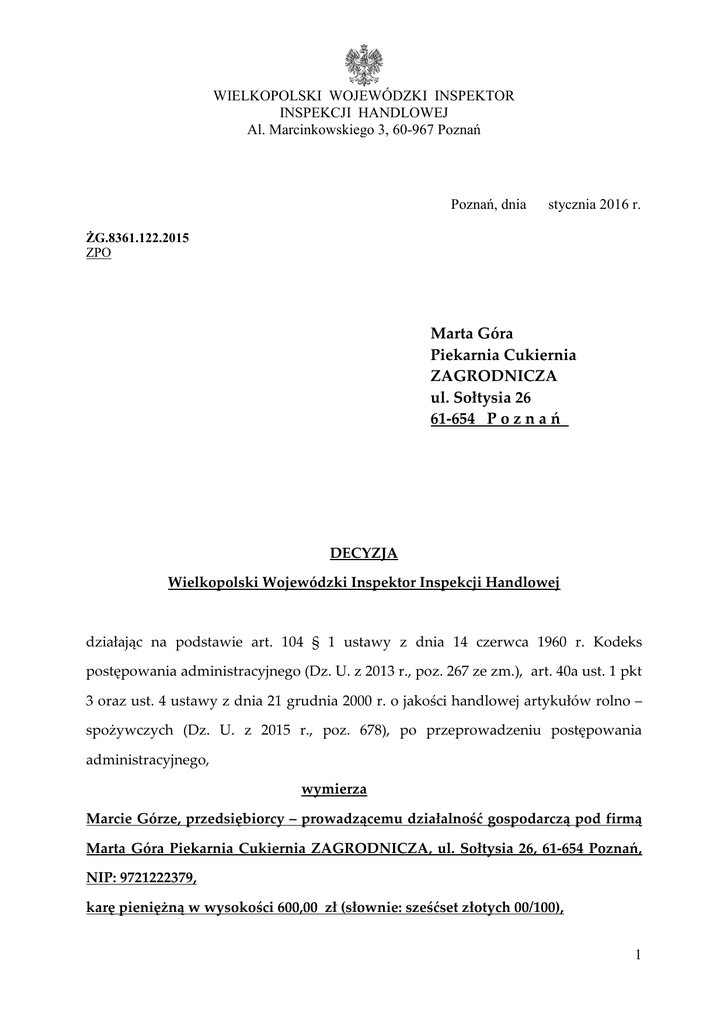 WIELKOPOLSKI WOJEWÓDZKI INSPEKTOR
INSPEKCJI HANDLOWEJ
Al. Marcinkowskiego 3, 60-967 Poznań

Poznań, dnia stycznia 2016 r.

ŻG.8361.122.2015
ZPO

Marta Góra
Piekarnia Cukiernia
ZAGRODNICZA
ul. Sołtysia 26
61-654 P o z n a ń

DECYZJA

Wielkopolski Wojewódzki Inspektor Inspekcji Handlowej

działając na podstawie art. 104 § 1 ustawy z dnia 14 czerwca 1960 r. Kodeks postępowania administracyjnego (Dz. U. z 2013 r., poz. 267 ze zm.), art. 40a ust. 1 pkt 3 oraz ust. 4 ustawy z dnia 21 grudnia 2000 r. o jakości handlowej artykułów rolno – spożywczych (Dz. U. z 2015 r., poz. 678), po przeprowadzeniu postępowania administracyjnego,

wymierza

Marcie Górze, przedsiębiorcy – prowadzącemu działalność gospodarczą pod firmą Marta Góra Piekarnia Cukiernia ZAGRODNICZA, ul. Sołtysia 26, 61-654 Poznań, NIP: 9721222379,

karę pieniężną w wysokości 600,00 zł (słownie: sześćset złotych 00/100),

1